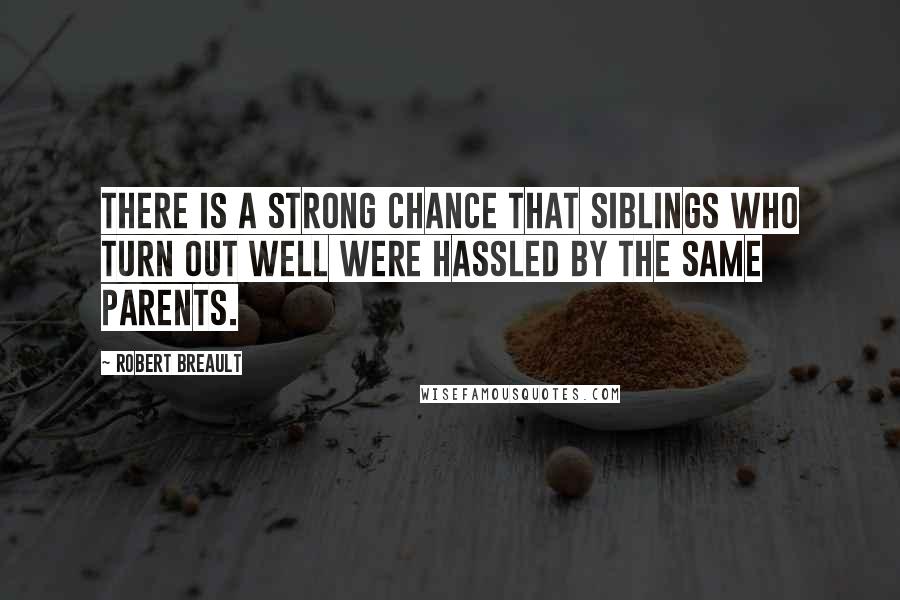 THERE IS A STRONG CHANCE THAT SIBLINGS WHO TURN OUT WELL WERE HASSLED BY THE SAME PARENTS.

~ ROBERT BREAULT

WISEFAMOUSQUOTES.COM